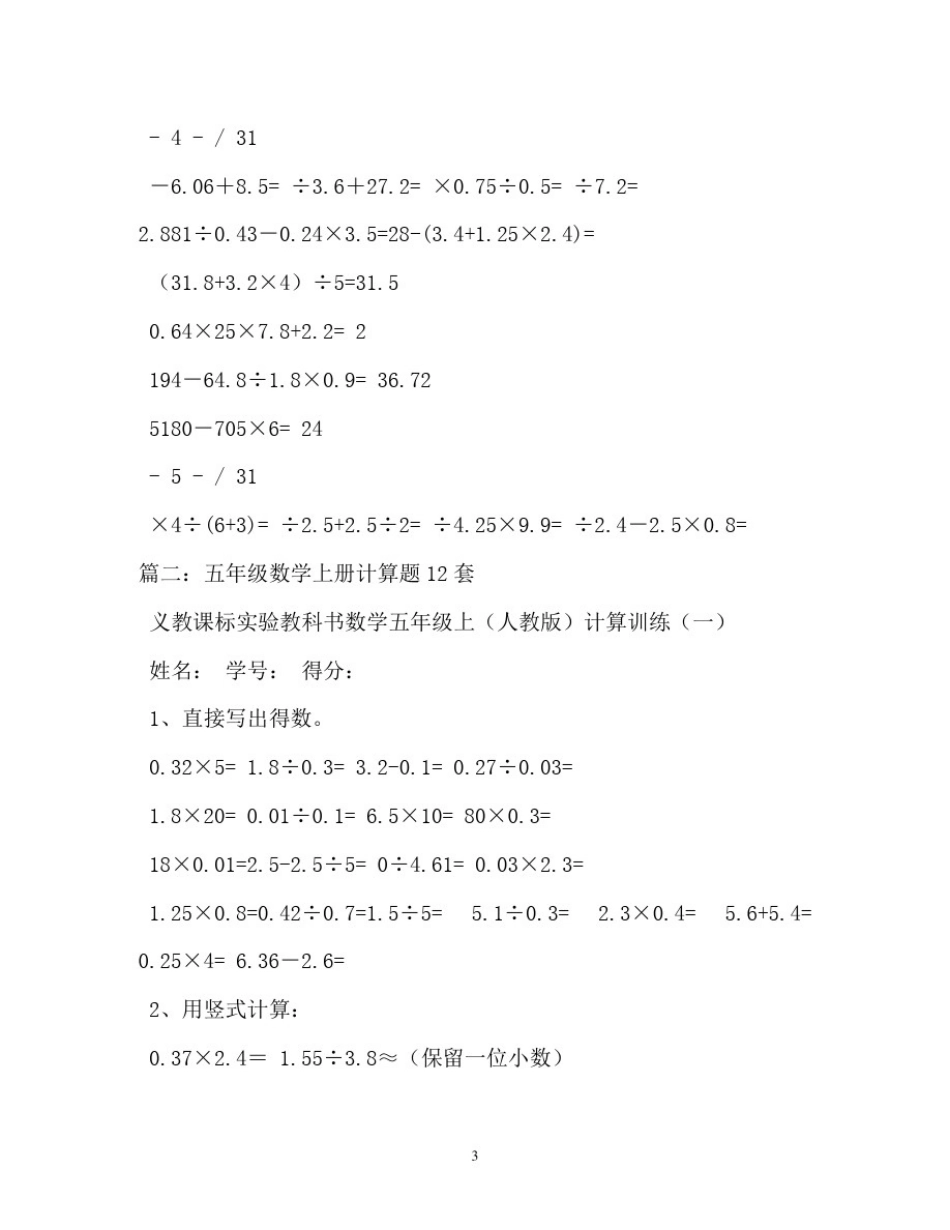 - 4 - / 31

－6.06＋8.5= ÷3.6＋27.2= ×0.75÷0.5= ÷7.2=

2.881÷0.43－0.24×3.5=28-(3.4+1.25×2.4)=

（31.8+3.2×4）÷5=31.5

0.64×25×7.8+2.2= 2

194－64.8÷1.8×0.9= 36.72

5180－705×6= 24

- 5 - / 31

×4÷(6+3)= ÷2.5+2.5÷2= ÷4.25×9.9= ÷2.4－2.5×0.8=

篇二：五年级数学上册计算题12套

义教课标实验教科书数学五年级上（人教版）计算训练（一）

姓名： 学号： 得分：

1、直接写出得数。

0.32×5= 1.8÷0.3= 3.2-0.1= 0.27÷0.03=

1.8×20= 0.01÷0.1= 6.5×10= 80×0.3=

18×0.01=2.5-2.5÷5= 0÷4.61= 0.03×2.3=

1.25×0.8=0.42÷0.7=1.5÷5= 5.1÷0.3= 2.3×0.4= 5.6+5.4=

0.25×4= 6.36－2.6=

2、用竖式计算：

0.37×2.4＝ 1.55÷3.8≈（保留一位小数）

3